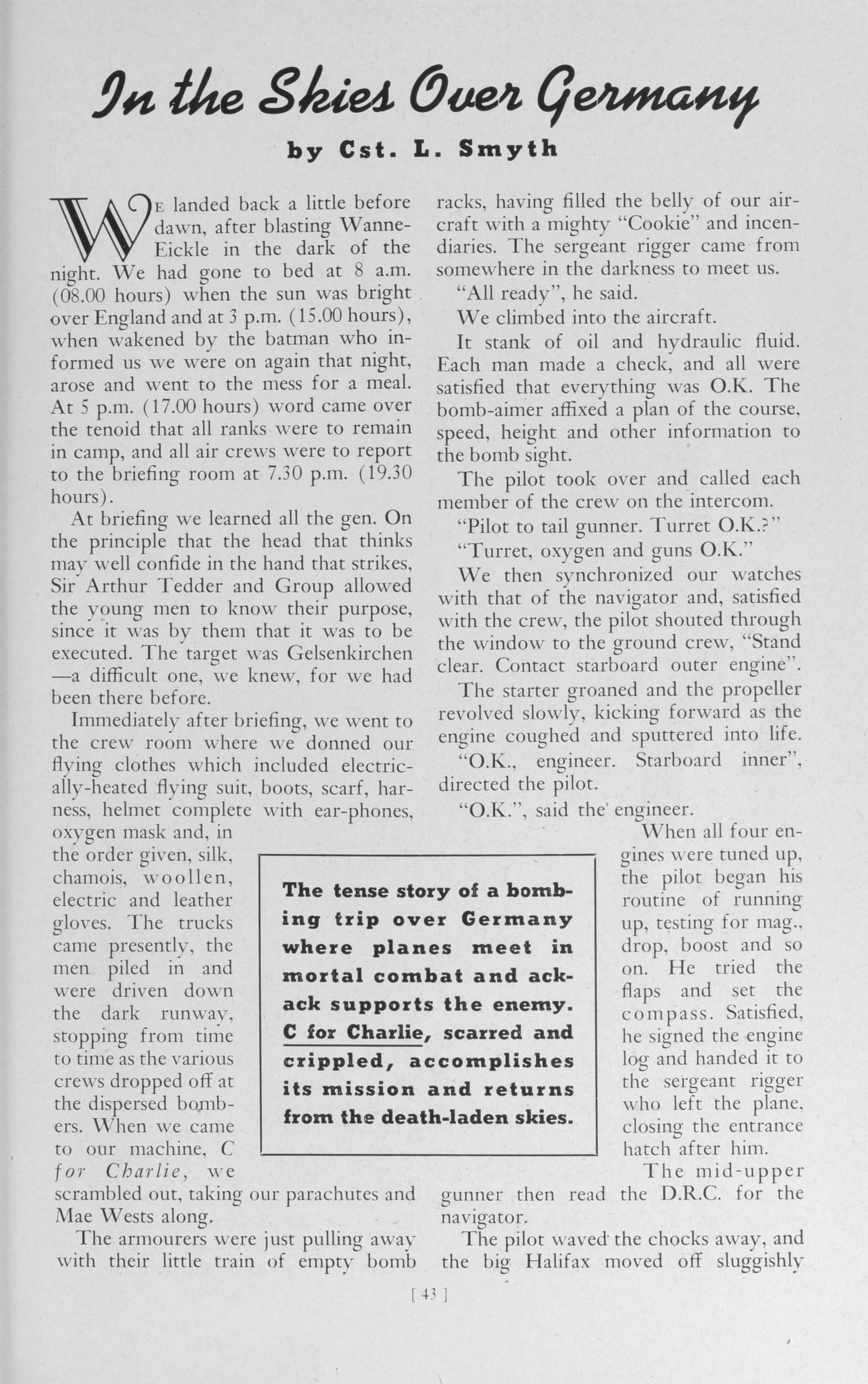 In the Skies Over Germany

by Cst. L. Smyth

We landed back a little before dawn, after blasting Wanne-Eickle in the dark of the night. We had gone to bed at 8 a.m. (08.00 hours) when the sun was bright over England and at 3 p.m. (15.00 hours), when wakened by the batman who informed us we were on again that night, arose and went to the mess for a meal. At 5 p.m. (17.00 hours) word came over the tenoid that all ranks were to remain in camp, and all air crews were to report to the briefing room at 7.30 p.m. (19.30 hours).

At briefing we learned all the gen. On the principle that the head that thinks may well confide in the hand that strikes, Sir Arthur Tedder and Group allowed the young men to know their purpose, since it was by them that it was to be executed. The target was Gelsenkirchen—a difficult one, we knew, for we had been there before.

Immediately after briefing, we went to the crew room where we donned our flying clothes which included electrically-heated flying suit, boots, scarf, harness, helmet complete with ear-phones, oxygen mask and, in the order given, silk, chamois, woollen, electric and leather gloves. The trucks came presently, the men piled in and were driven down the dark runway, stopping from time to time as the various crews dropped off at the dispersed bombers. When we came to our machine, C for Charlie, we scrambled out, taking our parachutes and Mae Wests along.

The armourers were just pulling away with their little train of empty bomb racks, having filled the belly of our aircraft with a mighty "Cookie" and incendiaries. The sergeant rigger came from somewhere in the darkness to meet us.

"All ready", he said.

We climbed into the aircraft.

It stank of oil and hydraulic fluid. Each man made a check, and all were satisfied that everything was O.K. The bomb-aimer affixed a plan of the course, speed, height and other information to the bomb sight.

The pilot took over and called each member of the crew on the intercom.

"Pilot to tail gunner. Turret O.K.?"

"Turret, oxygen and guns O.K."

We then synchronized our watches with that of the navigator and, satisfied with the crew, the pilot shouted through the window to the ground crew, "Stand clear. Contact starboard outer engine".

The starter groaned and the propeller revolved slowly, kicking forward as the engine coughed and sputtered into life.

"O.K., engineer. Starboard inner", directed the pilot.

"O.K.", said the engineer.

When all four engines were tuned up, the pilot began his routine of running up, testing for mag., drop, boost and so on. He tried the flaps and set the compass. Satisfied, he signed the engine log and handed it to the sergeant rigger who left the plane, closing the entrance hatch after him.

The mid-upper gunner then read the D.R.C. for the navigator.

The pilot waved the chocks away, and the big Halifax moved off sluggishly

The tense story of a bombing trip over Germany where planes meet in mortal combat and ack-ack supports the enemy. C for Charlie, scarred and crippled, accomplishes its mission and returns from the death-laden skies.

[ 43 ]